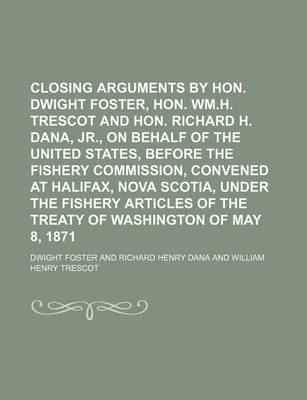 CLOSING ARGUMENTS BY HON. DWIGHT FOSTER, HON. WM.H. TRESCOT AND HON. RICHARD H. DANA, JR., ON BEHALF OF THE UNITED STATES, BEFORE THE FISHERY COMMISSION, CONVENED AT HALIFAX, NOVA SCOTIA, UNDER THE FISHERY ARTICLES OF THE TREATY OF WASHINGTON OF MAY 8, 1871

DWIGHT FOSTER AND RICHARD HENRY DANA AND WILLIAM HENRY TRESCOT